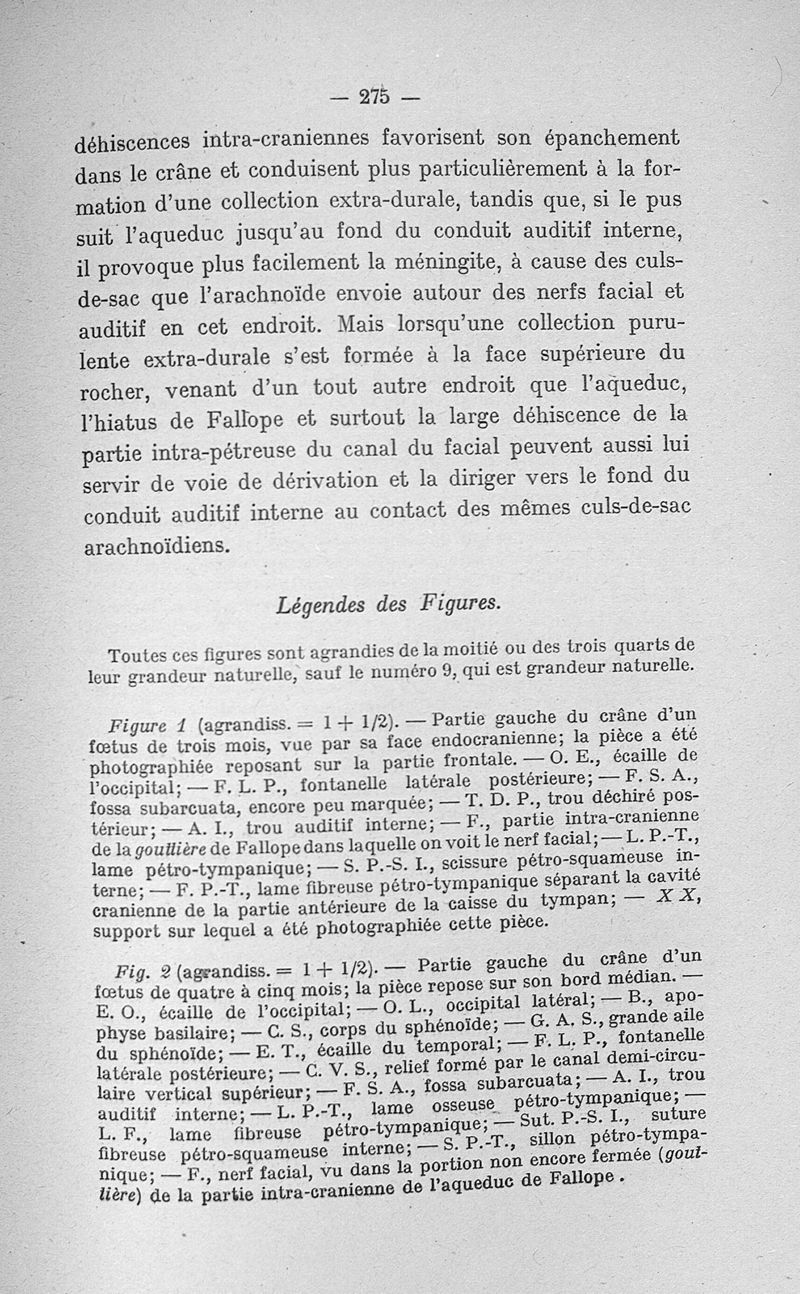 — 275 —

déhiscences intra-craniennes favorisent son épanchement dans le crâne et conduisent plus particulièrement à la formation d'une collection extra-durale, tandis que, si le pus suit l'aqueduc jusqu'au fond du conduit auditif interne, il provoque plus facilement la méningite, à cause des culs-de-sac que l'arachnoïde envoie autour des nerfs facial et auditif en cet endroit. Mais lorsqu'une collection purulente extra-durale s'est formée à la face supérieure du rocher, venant d'un tout autre endroit que l'aqueduc, l'hiatus de Fallope et surtout la large déhiscence de la partie intra-pétreuse du canal du facial peuvent aussi lui servir de voie de dérivation et la diriger vers le fond du conduit auditif interne au contact des mêmes culs-de-sac arachnoïdiens.

Légendes des Figures.

Toutes ces figures sont agrandies de la moitié ou des trois quarts de leur grandeur naturelle, sauf le numéro 9, qui est grandeur naturelle.

Figure 1 (agrandiss. = 1 + 1/2). — Partie gauche du crâne d'un fœtus de trois mois, vue par sa face endocranienne; la pièce a été photographiée reposant sur la partie frontale. — O. E., écaille de l'occipital; — F. L. P., fontanelle latérale postérieure; — F. S. A., fossa subarcuata, encore peu marquée; — T. D. P., trou déchiré postérieur; — A. I., trou auditif interne; — F., partie intra-cranienne de la gouttière de Fallope dans laquelle on voit le nerf facial; — L. P.-T., lame pétro-tympanique; — S. P.-S. I., scissure pétro-squameuse interne; — F. P.-T., lame fibreuse pétro-tympanique séparant la cavité cranienne de la partie antérieure de la caisse du tympan; — X X, support sur lequel a été photographiée cette pièce.

Fig. 2 (agrandiss. = 1 + 1/2). — Partie gauche du crâne d'un fœtus de quatre à cinq mois; la pièce repose sur son bord médian. — E. O., écaille de l'occipital; — O. L., occipital latéral; — B., apophyse basilaire; — C. S., corps du sphénoïde; — G. A. S., grande aile du sphénoïde; — E. T., écaille du temporal; — F. L. P., fontanelle latérale postérieure; — C. V. S., relief formé par le canal demi-circulaire vertical supérieur; — F. S. A., fossa subarcuata; — A. I., trou auditif interne; — L. P.-T., lame osseuse pétro-tympanique; — L. F., lame fibreuse pétro-tympanique; — Sut. P.-S. I., suture fibreuse pétro-squameuse interne; — S. P.-T., sillon pétro-tympanique; — F., nerf facial, vu dans la portion non encore fermée (gouttière) de la partie intra-cranienne de l'aqueduc de Fallope.